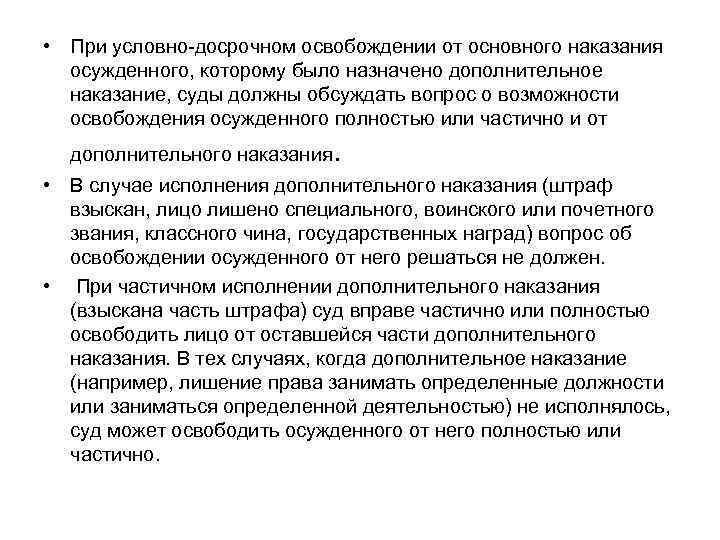 • При условно-досрочном освобождении от основного наказания осужденного, которому было назначено дополнительное наказание, суды должны обсуждать вопрос о возможности освобождения осужденного полностью или частично и от дополнительного наказания.

• В случае исполнения дополнительного наказания (штраф взыскан, лицо лишено специального, воинского или почетного звания, классного чина, государственных наград) вопрос об освобождении осужденного от него решаться не должен.

• При частичном исполнении дополнительного наказания (взыскана часть штрафа) суд вправе частично или полностью освободить лицо от оставшейся части дополнительного наказания. В тех случаях, когда дополнительное наказание (например, лишение права занимать определенные должности или заниматься определенной деятельностью) не исполнялось, суд может освободить осужденного от него полностью или частично.